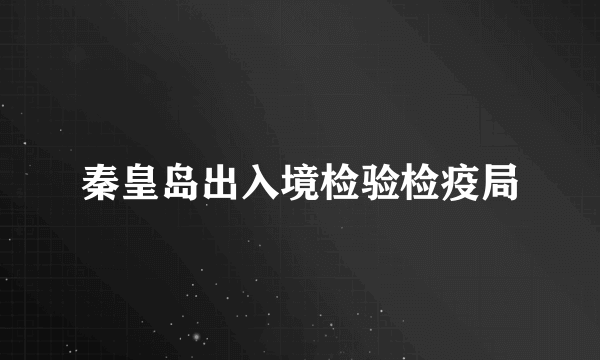 秦皇岛出入境检验检疫局